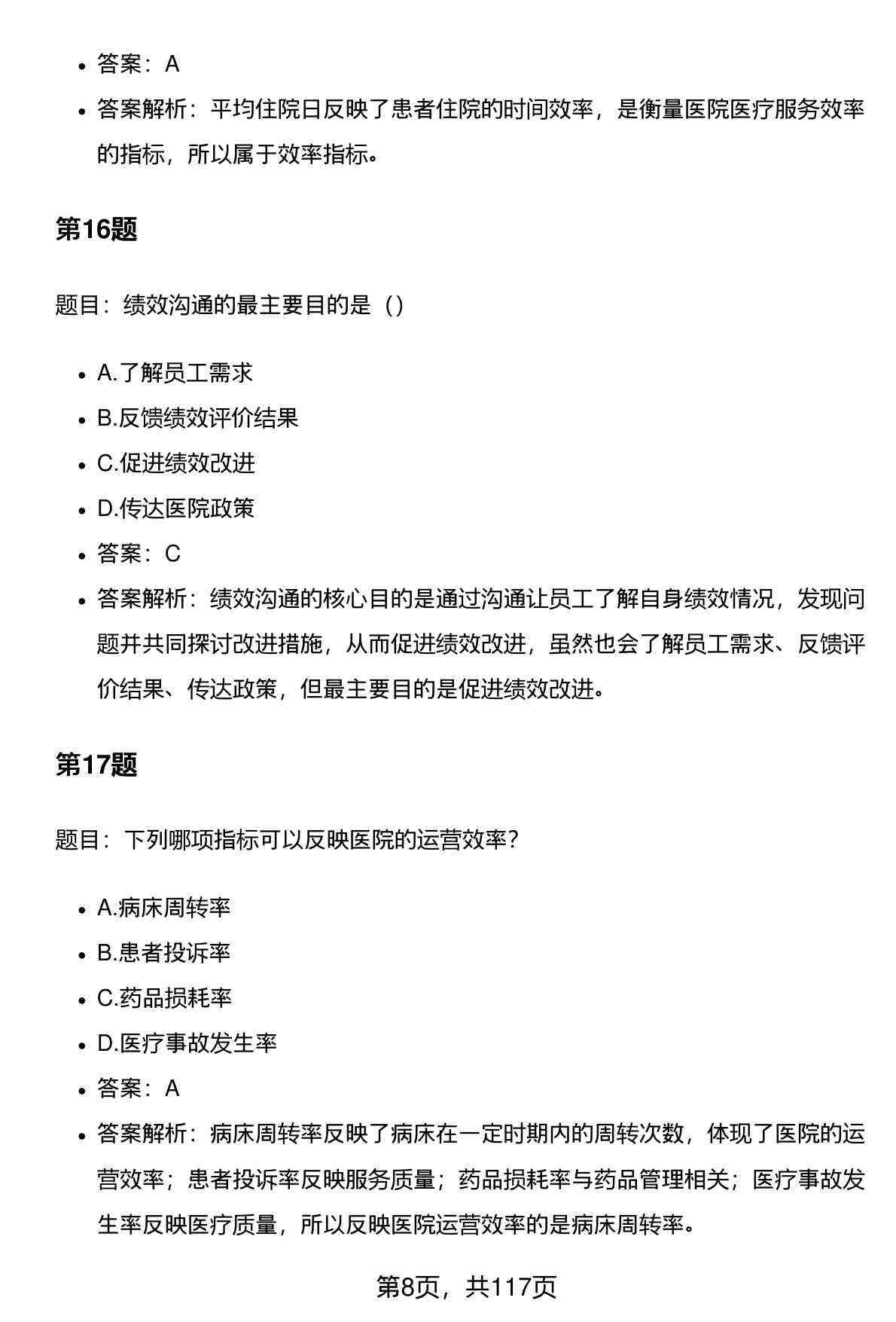 - 答案：A
- 答案解析：平均住院日反映了患者住院的时间效率，是衡量医院医疗服务效率的指标，所以属于效率指标。

第16题

题目：绩效沟通的最主要目的是（）

- A.了解员工需求
- B.反馈绩效评价结果
- C.促进绩效改进
- D.传达医院政策
- 答案：C
- 答案解析：绩效沟通的核心目的是通过沟通让员工了解自身绩效情况，发现问题并共同探讨改进措施，从而促进绩效改进，虽然也会了解员工需求、反馈评价结果、传达政策，但最主要目的是促进绩效改进。

第17题

题目：下列哪项指标可以反映医院的运营效率？

- A.病床周转率
- B.患者投诉率
- C.药品损耗率
- D.医疗事故发生率
- 答案：A
- 答案解析：病床周转率反映了病床在一定时期内的周转次数，体现了医院的运营效率；患者投诉率反映服务质量；药品损耗率与药品管理相关；医疗事故发生率反映医疗质量，所以反映医院运营效率的是病床周转率。

第8页，共117页